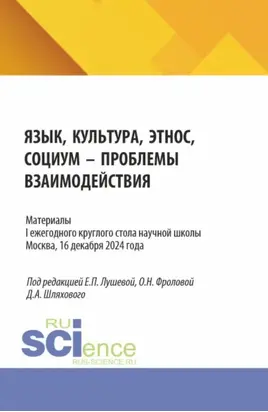 ЯЗЫК, КУЛЬТУРА, ЭТНОС, СОЦИУМ – ПРОБЛЕМЫ ВЗАИМОДЕЙСТВИЯ

Материалы
I ежегодного круглого стола научной школы
Москва, 16 декабря 2024 года

Под редакцией Е.П. Лушевой, О.Н. Фроловой
Д.А. Шляхового

RU
SCIence
RUS-SCIENCE.RU